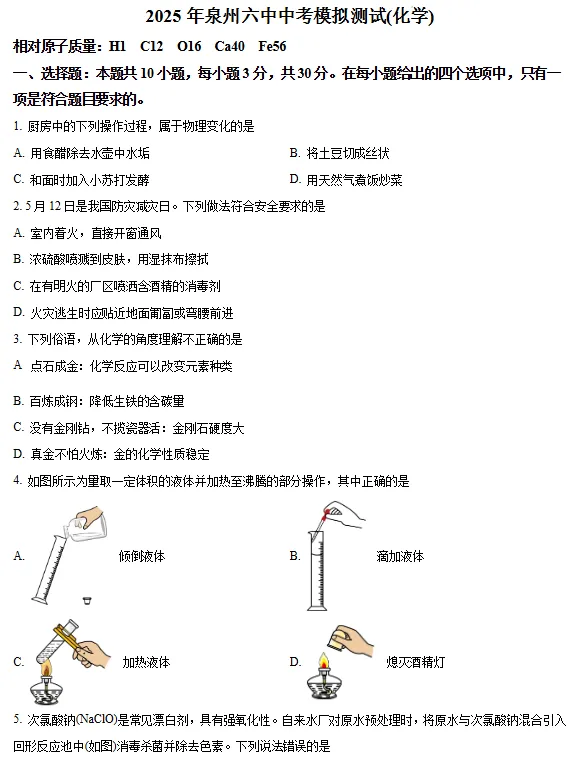 2025 年泉州六中中考模拟测试(化学)

相对原子质量：H1 C12 O16 Ca40 Fe56

一、选择题：本题共 10 小题，每小题 3 分，共 30 分。在每小题给出的四个选项中，只有一项是符合题目要求的。

1. 厨房中的下列操作过程，属于物理变化的是

A. 用食醋除去水壶中水垢

B. 将土豆切成丝状

C. 和面时加入小苏打发酵

D. 用天然气煮饭炒菜

2. 5 月 12 日是我国防灾减灾日。下列做法符合安全要求的是

A. 室内着火，直接开窗通风

B. 浓硫酸喷溅到皮肤，用湿抹布擦拭

C. 在有明火的厂区喷洒含酒精的消毒剂

D. 火灾逃生时应贴近地面匍匐或弯腰前进

3. 下列俗语，从化学的角度理解不正确的是

A 点石成金：化学反应可以改变元素种类

B. 百炼成钢：降低生铁的含碳量

C. 没有金刚钻，不揽瓷器活：金刚石硬度大

D. 真金不怕火炼：金的化学性质稳定

4. 如图所示为量取一定体积的液体并加热至沸腾的部分操作，其中正确的是

A. 倾倒液体

B. 滴加液体

C. 加热液体

D. 熄灭酒精灯

5. 次氯酸钠(NaClO)是常见漂白剂，具有强氧化性。自来水厂对原水预处理时，将原水与次氯酸钠混合引入回形反应池中(如图)消毒杀菌并除去色素。下列说法错误的是